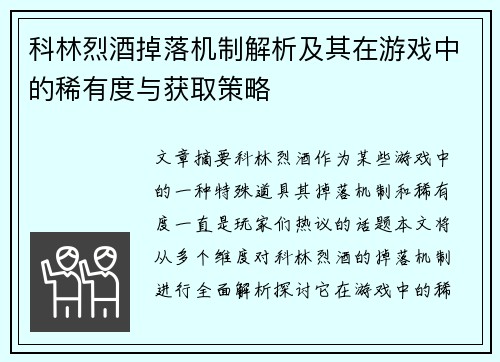 科林烈酒掉落机制解析及其在游戏中的稀有度与获取策略

文章摘要科林烈酒作为某些游戏中的一种特殊道具其掉落机制和稀有度一直是玩家们热议的话题本文将从多个维度对科林烈酒的掉落机制进行全面解析探讨它在游戏中的稀